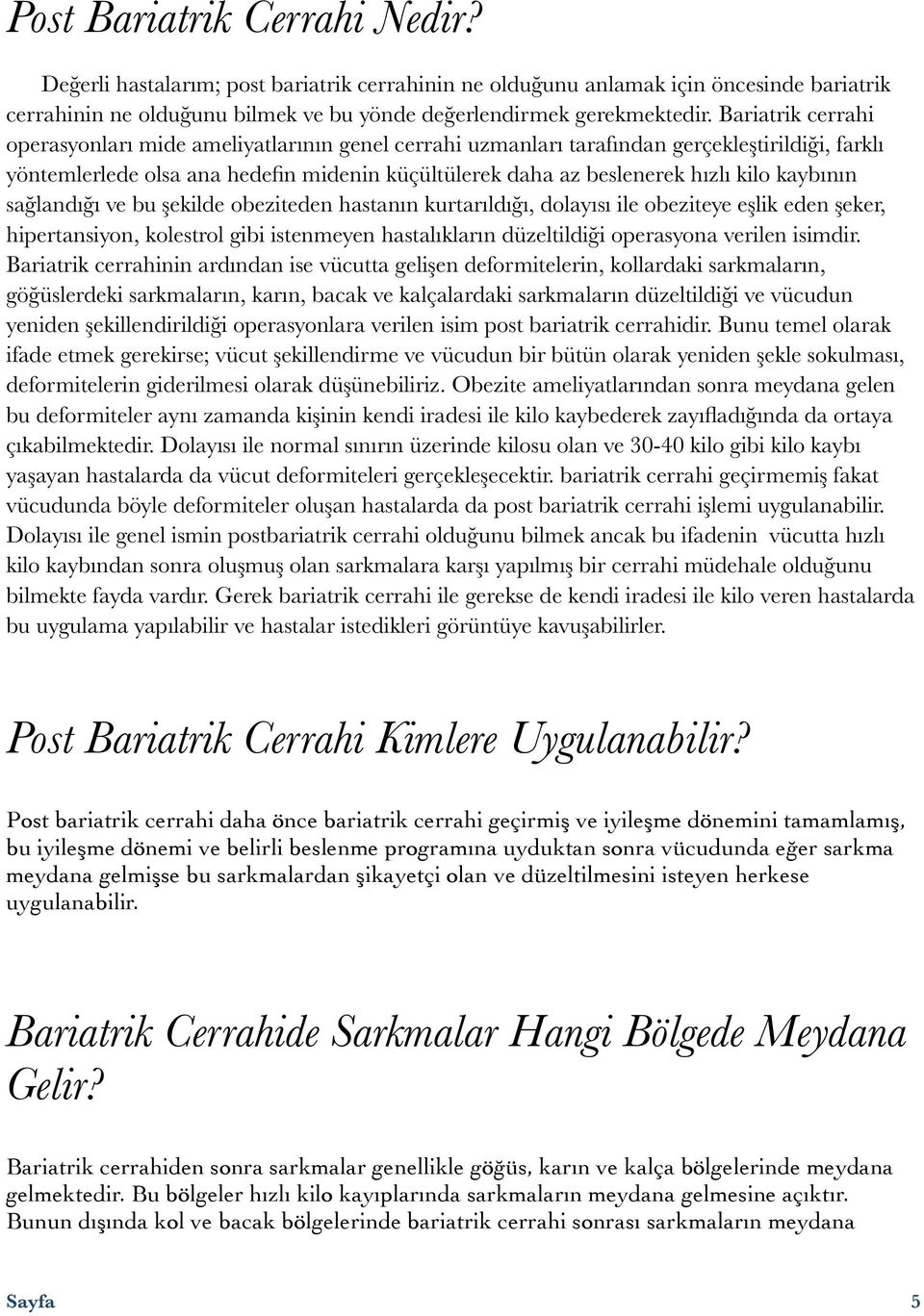 Post Bariatrik Cerrahi Nedir?

Değerli hastalarım; post bariatrik cerrahinin ne olduğunu anlamak için öncesinde bariatrik cerrahinin ne olduğunu bilmek ve bu yönde değerlendirmek gerekmektedir. Bariatrik cerrahi operasyonları mide ameliyatlarının genel cerrahi uzmanları tarafından gerçekleştirildiği, farklı yöntemlerlede olsa ana hedefin midenin küçültülerek daha az beslenerek hızlı kilo kaybının sağlandığı ve bu şekilde obeziteden hastanın kurtarıldığı, dolayısı ile obeziteye eşlik eden şeker, hipertansiyon, kolestrol gibi istenmeyen hastalıkların düzeltildiği operasyona verilen isimdir. Bariatrik cerrahinin ardından ise vücutta gelişen deformitelerin, kollardaki sarkmaların, göğüslerdeki sarkmaların, karın, bacak ve kalçalardaki sarkmaların düzeltildiği ve vücudun yeniden şekillendirildiği operasyonlara verilen isim post bariatrik cerrahidir. Bunu temel olarak ifade etmek gerekirse; vücut şekillendirme ve vücudun bir bütün olarak yeniden şekle sokulması, deformitelerin giderilmesi olarak düşünebiliriz. Obezite ameliyatlarından sonra meydana gelen bu deformiteler aynı zamanda kişinin kendi iradesi ile kilo kaybederek zayıfladığında da ortaya çıkabilmektedir. Dolayısı ile normal sınırın üzerinde kilosu olan ve 30-40 kilo gibi kilo kaybı yaşayan hastalarda da vücut deformiteleri gerçekleşecektir. bariatrik cerrahi geçirmemiş fakat vücudunda böyle deformiteler oluşan hastalarda da post bariatrik cerrahi işlemi uygulanabilir. Dolayısı ile genel ismin postbariatrik cerrahi olduğunu bilmek ancak bu ifadenin vücutta hızlı kilo kaybından sonra oluşmuş olan sarkmalara karşı yapılmış bir cerrahi müdehale olduğunu bilmekte fayda vardır. Gerek bariatrik cerrahi ile gerekse de kendi iradesi ile kilo veren hastalarda bu uygulama yapılabilir ve hastalar istedikleri görüntüye kavuşabilirler.

Post Bariatrik Cerrahi Kimlere Uygulanabilir?

Post bariatrik cerrahi daha önce bariatrik cerrahi geçirmiş ve iyileşme dönemini tamamlamış, bu iyileşme dönemi ve belirli beslenme programına uyduktan sonra vücudunda eğer sarkma meydana gelmişse bu sarkmalardan şikayetçi olan ve düzeltilmesini isteyen herkese uygulanabilir.

Bariatrik Cerrahide Sarkmalar Hangi Bölgede Meydana Gelir?

Bariatrik cerrahiden sonra sarkmalar genellikle göğüs, karın ve kalça bölgelerinde meydana gelmektedir. Bu bölgeler hızlı kilo kayıplarında sarkmaların meydana gelmesine açıktır. Bunun dışında kol ve bacak bölgelerinde bariatrik cerrahi sonrası sarkmaların meydana

Sayfa 5